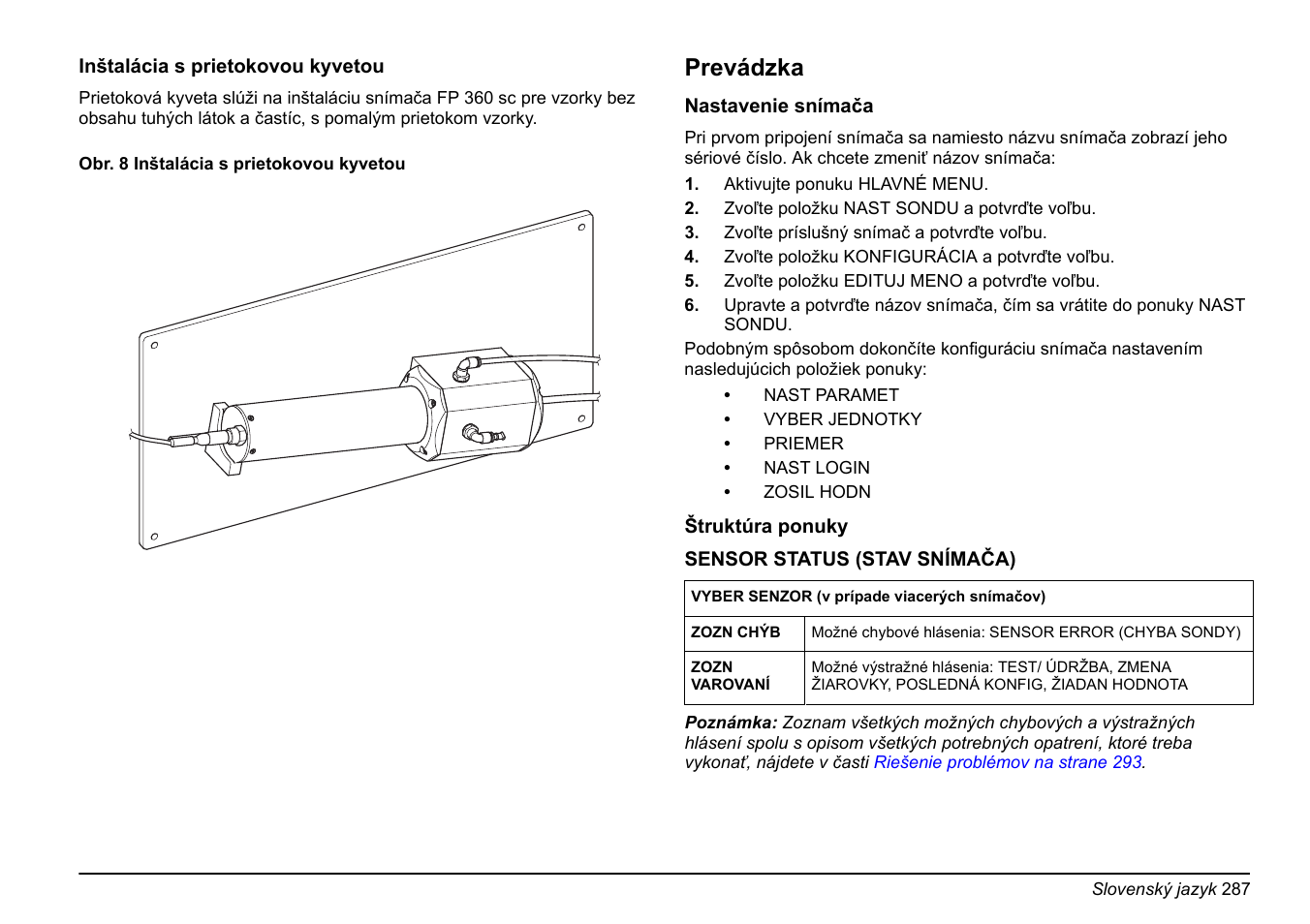 Inštalácia s prietokovou kyvetou

Prietoková kyveta slúži na inštaláciu snímača FP 360 sc pre vzorky bez obsahu tuhých látok a častíc, s pomalým prietokom vzorky.

Obr. 8 Inštalácia s prietokovou kyvetou

Prevádzka

Nastavenie snímača

Pri prvom pripojení snímača sa namiesto názvu snímača zobrazí jeho sériové číslo. Ak chcete zmeniť názov snímača:

1. Aktivujte ponuku HLAVNÉ MENU.
2. Zvoľte položku NAST SONDU a potvrďte voľbu.
3. Zvoľte príslušný snímač a potvrďte voľbu.
4. Zvoľte položku KONFIGURÁCIA a potvrďte voľbu.
5. Zvoľte položku EDITUJ MENO a potvrďte voľbu.
6. Upravte a potvrďte názov snímača, čím sa vrátite do ponuky NAST SONDU.

Podobným spôsobom dokončíte konfiguráciu snímača nastavením nasledujúcich položiek ponuky:

• NAST PARAMET
• VYBER JEDNOTKY
• PRIEMER
• NAST LOGIN
• ZOSIL HODN

Štruktúra ponuky

SENSOR STATUS (STAV SNÍMAČA)

| VYBER SENZOR (v prípade viacerých snímačov) | |
|---|---|
| ZOZN CHÝB | Možné chybové hlásenia: SENSOR ERROR (CHYBA SONDY) |
| ZOZN VAROVANÍ | Možné výstražné hlásenia: TEST/ ÚDRŽBA, ZMENA ŽIAROVKY, POSLEDNÁ KONFIG, ŽIADAN HODNOTA |

Poznámka: Zoznam všetkých možných chybových a výstražných hlásení spolu s opisom všetkých potrebných opatrení, ktoré treba vykonať, nájdete v časti Riešenie problémov na strane 293.

Slovenský jazyk 287